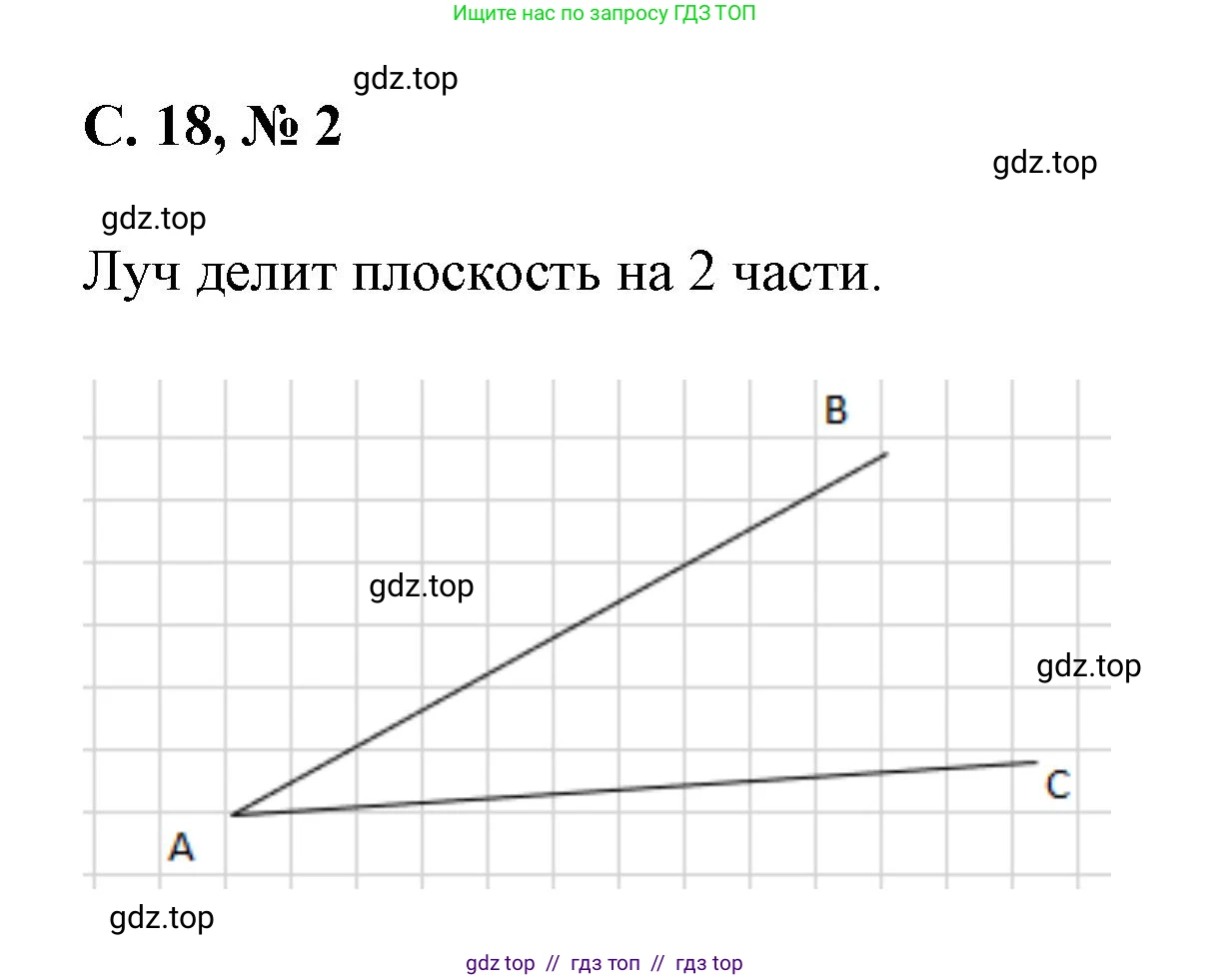 Ищите нас по запросу ГДЗ ТОП

gdz.top

С. 18, № 2

gdz.top

gdz.top

Луч делит плоскость на 2 части.

B

gdz.top

gdz.top

C

A

gdz.top

gdz top // гдз топ // гдз top